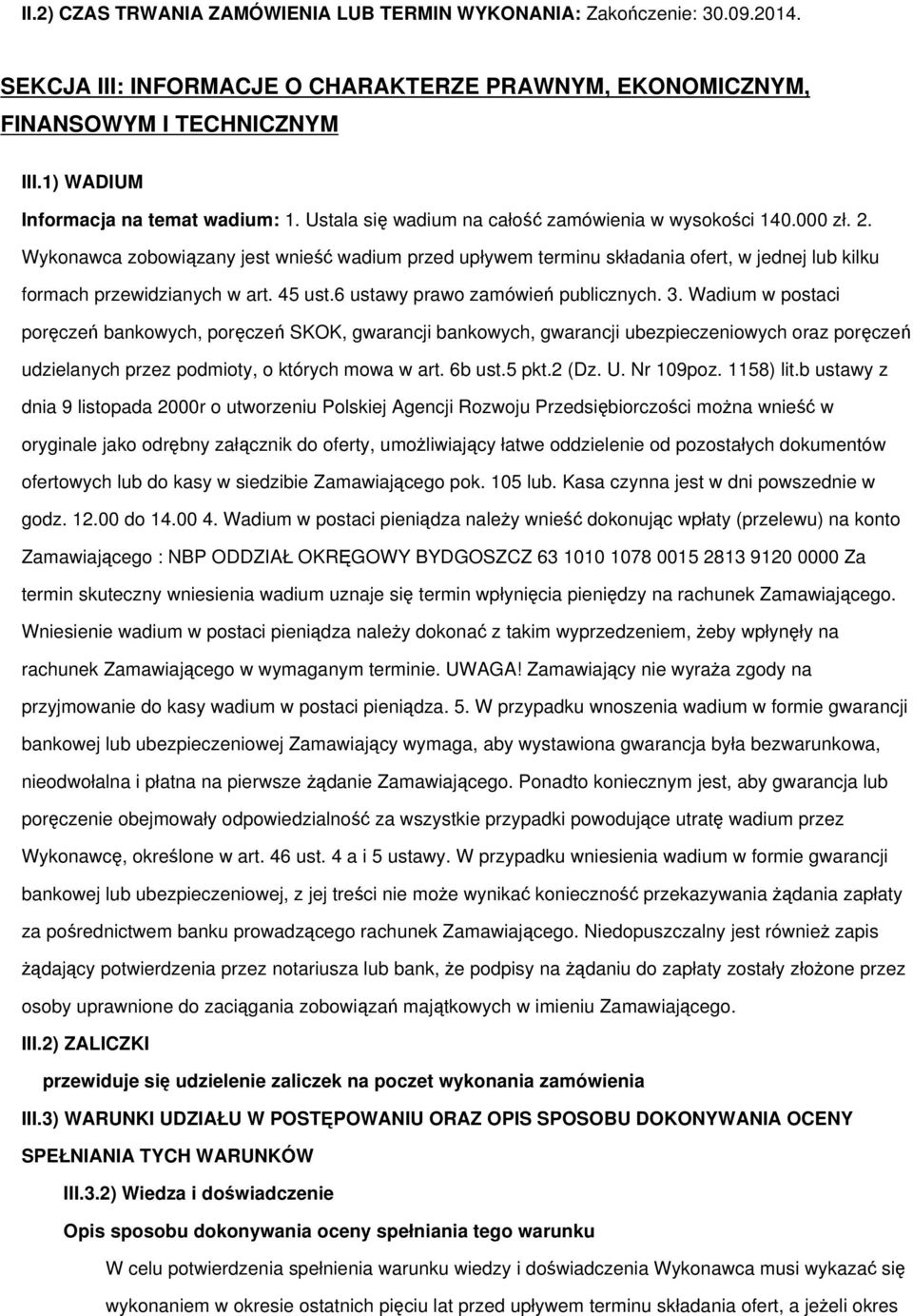 II.2) CZAS TRWANIA ZAMÓWIENIA LUB TERMIN WYKONANIA: Zakończenie: 30.09.2014.

SEKCJA III: INFORMACJE O CHARAKTERZE PRAWNYM, EKONOMICZNYM, FINANSOWYM I TECHNICZNYM

III.1) WADIUM

Informacja na temat wadium: 1. Ustala się wadium na całość zamówienia w wysokości 140.000 zł. 2. Wykonawca zobowiązany jest wnieść wadium przed upływem terminu składania ofert, w jednej lub kilku formach przewidzianych w art. 45 ust.6 ustawy prawo zamówień publicznych. 3. Wadium w postaci poręczeń bankowych, poręczeń SKOK, gwarancji bankowych, gwarancji ubezpieczeniowych oraz poręczeń udzielanych przez podmioty, o których mowa w art. 6b ust.5 pkt.2 (Dz. U. Nr 109poz. 1158) lit.b ustawy z dnia 9 listopada 2000r o utworzeniu Polskiej Agencji Rozwoju Przedsiębiorczości można wnieść w oryginale jako odrębny załącznik do oferty, umożliwiający łatwe oddzielenie od pozostałych dokumentów ofertowych lub do kasy w siedzibie Zamawiającego pok. 105 lub. Kasa czynna jest w dni powszednie w godz. 12.00 do 14.00 4. Wadium w postaci pieniądza należy wnieść dokonując wpłaty (przelewu) na konto Zamawiającego : NBP ODDZIAŁ OKRĘGOWY BYDGOSZCZ 63 1010 1078 0015 2813 9120 0000 Za termin skuteczny wniesienia wadium uznaje się termin wpłynięcia pieniędzy na rachunek Zamawiającego. Wniesienie wadium w postaci pieniądza należy dokonać z takim wyprzedzeniem, żeby wpłynęły na rachunek Zamawiającego w wymaganym terminie. UWAGA! Zamawiający nie wyraża zgody na przyjmowanie do kasy wadium w postaci pieniądza. 5. W przypadku wnoszenia wadium w formie gwarancji bankowej lub ubezpieczeniowej Zamawiający wymaga, aby wystawiona gwarancja była bezwarunkowa, nieodwołalna i płatna na pierwsze żądanie Zamawiającego. Ponadto koniecznym jest, aby gwarancja lub poręczenie obejmowały odpowiedzialność za wszystkie przypadki powodujące utratę wadium przez Wykonawcę, określone w art. 46 ust. 4 a i 5 ustawy. W przypadku wniesienia wadium w formie gwarancji bankowej lub ubezpieczeniowej, z jej treści nie może wynikać konieczność przekazywania żądania zapłaty za pośrednictwem banku prowadzącego rachunek Zamawiającego. Niedopuszczalny jest również zapis żądający potwierdzenia przez notariusza lub bank, że podpisy na żądaniu do zapłaty zostały złożone przez osoby uprawnione do zaciągania zobowiązań majątkowych w imieniu Zamawiającego.

III.2) ZALICZKI

przewiduje się udzielenie zaliczek na poczet wykonania zamówienia

III.3) WARUNKI UDZIAŁU W POSTĘPOWANIU ORAZ OPIS SPOSOBU DOKONYWANIA OCENY SPEŁNIANIA TYCH WARUNKÓW

III.3.2) Wiedza i doświadczenie

Opis sposobu dokonywania oceny spełniania tego warunku

W celu potwierdzenia spełnienia warunku wiedzy i doświadczenia Wykonawca musi wykazać się wykonaniem w okresie ostatnich pięciu lat przed upływem terminu składania ofert, a jeżeli okres